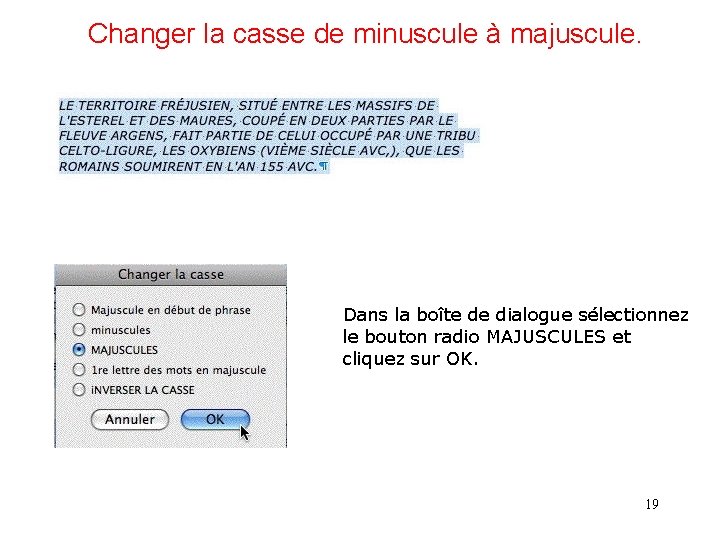 Changer la casse de minuscule à majuscule.

LE TERRITOIRE FRÉJUSIEN, SITUÉ ENTRE LES MASSIFS DE L'ESTEREL ET DES MAURES, COUPÉ EN DEUX PARTIES PAR LE FLEUVE ARGENS, FAIT PARTIE DE CELUI OCCUPÉ PAR UNE TRIBU CELTO-LIGURE, LES OXYBIENS (VIÈME SIÈCLE AVC,), QUE LES ROMAINS SOUMIRENT EN L'AN 155 AVC.¶

Changer la casse

Majuscule en début de phrase
minuscules
MAJUSCULES
1re lettre des mots en majuscule
iNVERSER LA CASSE

Annuler
OK

Dans la boîte de dialogue sélectionnez le bouton radio MAJUSCULES et cliquez sur OK.

19